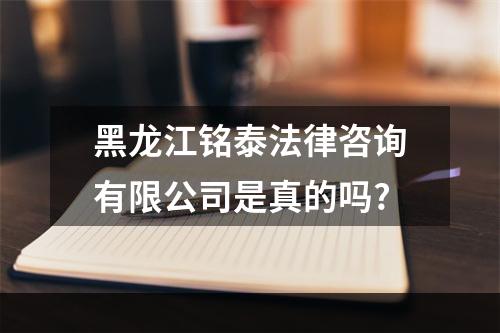 黑龙江铭泰法律咨询有限公司是真的吗？